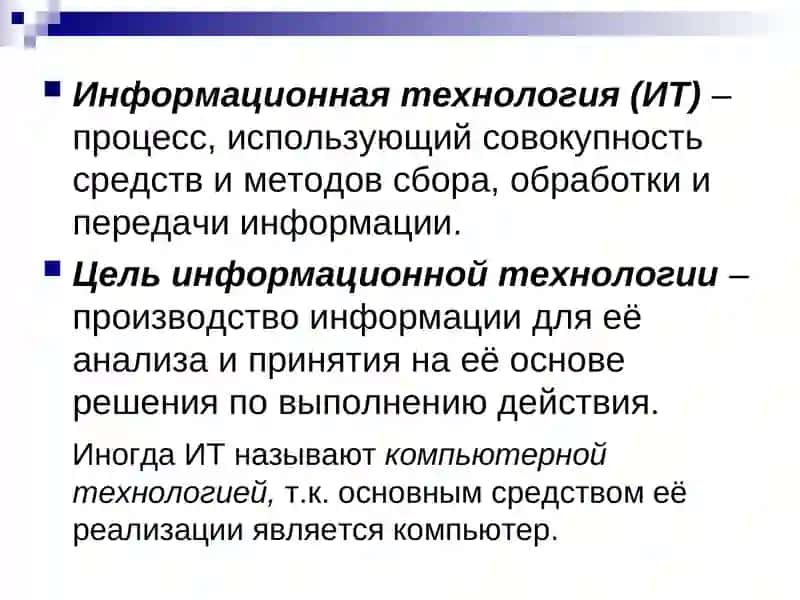 Информационная технология (ИТ) – процесс, использующий совокупность средств и методов сбора, обработки и передачи информации.

Цель информационной технологии – производство информации для её анализа и принятия на её основе решения по выполнению действия.

Иногда ИТ называют компьютерной технологией, т.к. основным средством её реализации является компьютер.